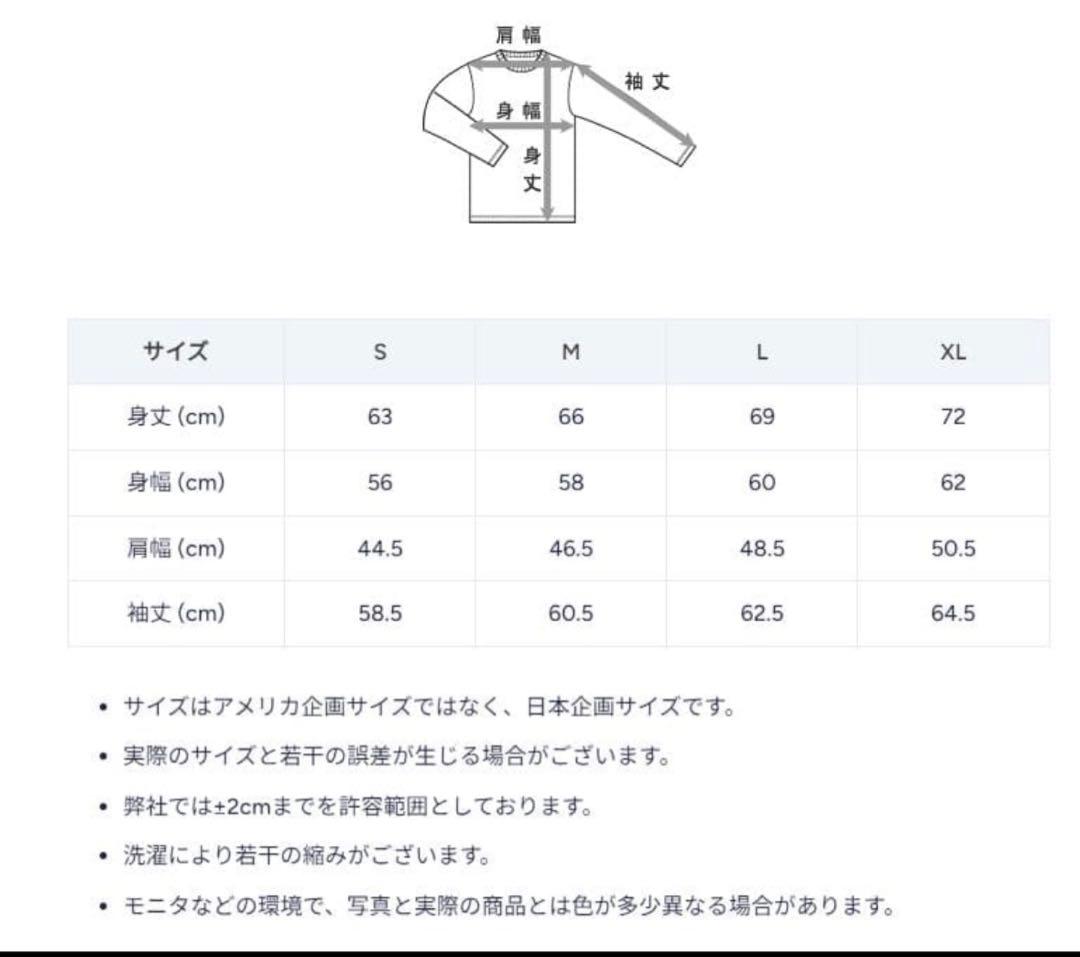 肩幅

袖丈

身幅

身丈

| サイズ | S | M | L | XL |
|---|---|---|---|---|
| 身丈 (cm) | 63 | 66 | 69 | 72 |
| 身幅 (cm) | 56 | 58 | 60 | 62 |
| 肩幅 (cm) | 44.5 | 46.5 | 48.5 | 50.5 |
| 袖丈 (cm) | 58.5 | 60.5 | 62.5 | 64.5 |

• サイズはアメリカ企画サイズではなく、日本企画サイズです。

• 実際のサイズと若干の誤差が生じる場合がございます。

• 弊社では±2cmまでを許容範囲としております。

• 洗濯により若干の縮みがございます。

• モニタなどの環境で、写真と実際の商品とは色が多少異なる場合があります。